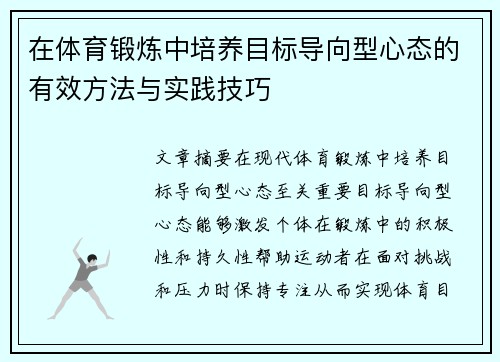 在体育锻炼中培养目标导向型心态的有效方法与实践技巧

文章摘要在现代体育锻炼中培养目标导向型心态至关重要目标导向型心态能够激发个体在锻炼中的积极性和持久性帮助运动者在面对挑战和压力时保持专注从而实现体育目